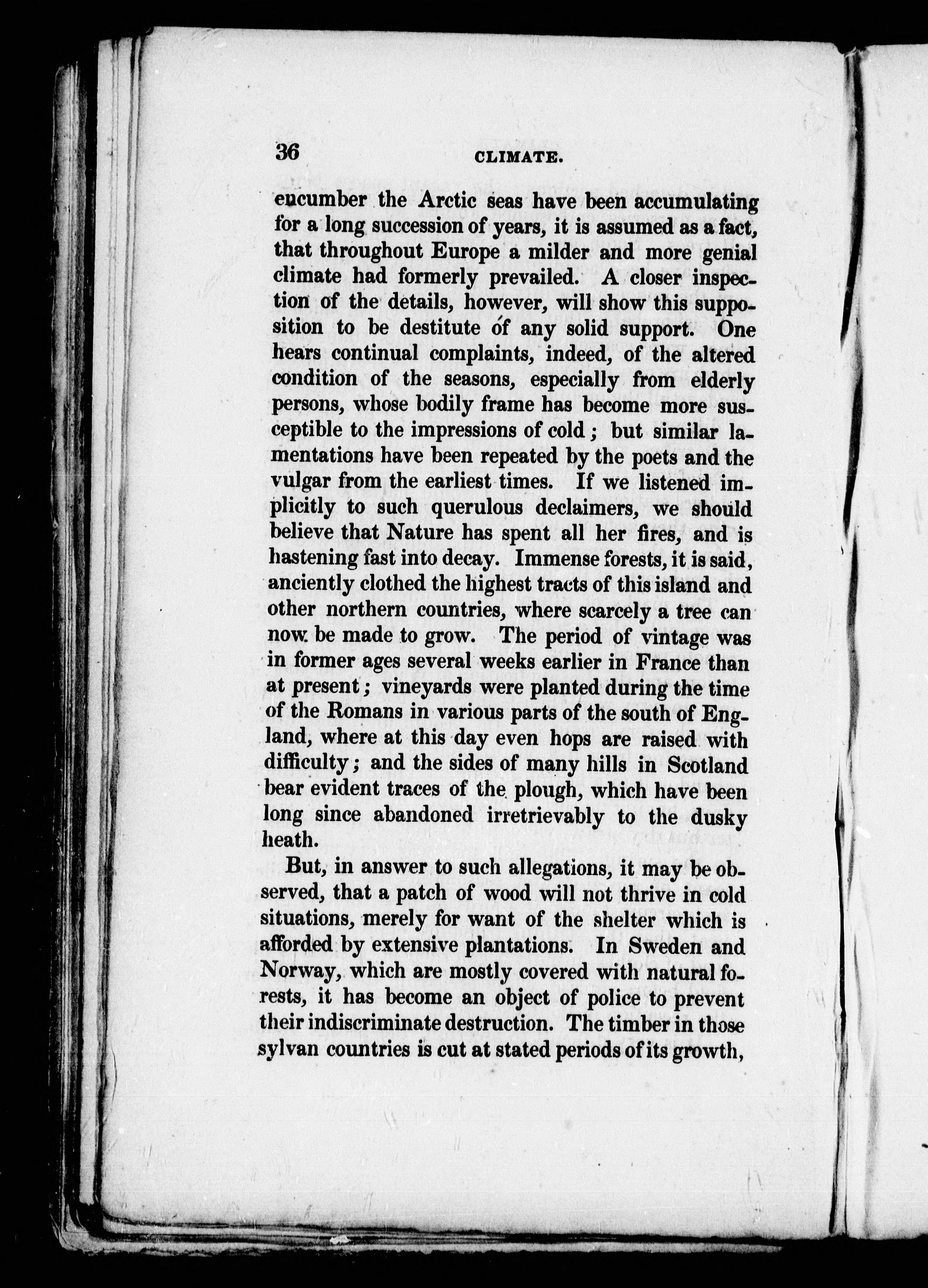 36 CLIMATE.

encumber the Arctic seas have been accumulating for a long succession of years, it is assumed as a fact, that throughout Europe a milder and more genial climate had formerly prevailed. A closer inspection of the details, however, will show this supposition to be destitute of any solid support. One hears continual complaints, indeed, of the altered condition of the seasons, especially from elderly persons, whose bodily frame has become more susceptible to the impressions of cold; but similar lamentations have been repeated by the poets and the vulgar from the earliest times. If we listened implicitly to such querulous declaimers, we should believe that Nature has spent all her fires, and is hastening fast into decay. Immense forests, it is said, anciently clothed the highest tracts of this island and other northern countries, where scarcely a tree can now be made to grow. The period of vintage was in former ages several weeks earlier in France than at present; vineyards were planted during the time of the Romans in various parts of the south of England, where at this day even hops are raised with difficulty; and the sides of many hills in Scotland bear evident traces of the plough, which have been long since abandoned irretrievably to the dusky heath.

But, in answer to such allegations, it may be observed, that a patch of wood will not thrive in cold situations, merely for want of the shelter which is afforded by extensive plantations. In Sweden and Norway, which are mostly covered with natural forests, it has become an object of police to prevent their indiscriminate destruction. The timber in those sylvan countries is cut at stated periods of its growth,